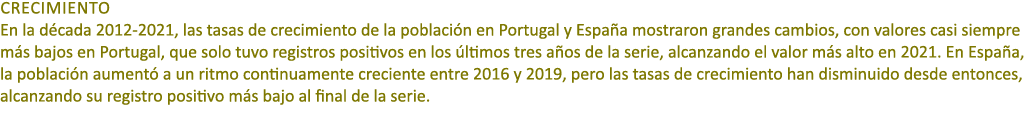 CRECIMIENTO
En la década 2012-2021, las tasas de crecimiento de la población en Portugal y España mostraron grandes cambios, con valores casi siempre más bajos en Portugal, que solo tuvo registros positivos en los últimos tres años de la serie, alcanzando el valor más alto en 2021. En España, la población aumentó a un ritmo continuamente creciente entre 2016 y 2019, pero las tasas de crecimiento han disminuido desde entonces, alcanzando su registro positivo más bajo al final de la serie.